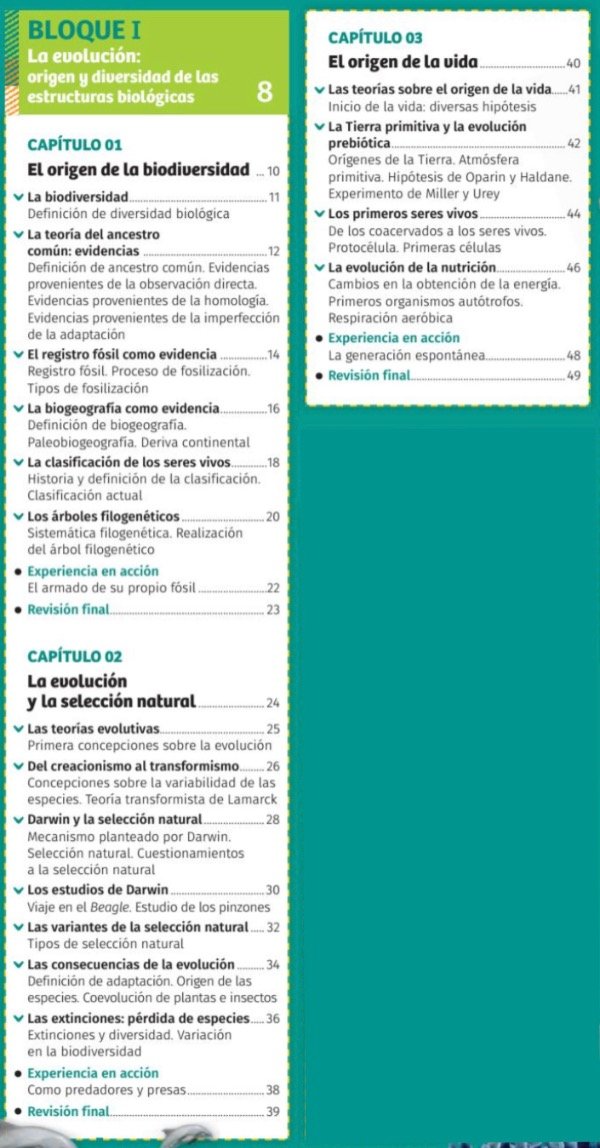 BLOQUE I
La evolución: origen y diversidad de las estructuras biológicas 8

CAPÍTULO 01
El origen de la biodiversidad 10

La biodiversidad 11
Definición de diversidad biológica

La teoría del ancestro común: evidencias 12
Definición de ancestro común. Evidencias provenientes de la observación directa. Evidencias provenientes de la homología. Evidencias provenientes de la imperfección de la adaptación

El registro fósil como evidencia 14
Registro fósil. Proceso de fosilización. Tipos de fosilización

La biogeografía como evidencia 16
Definición de biogeografía. Paleobiogeografía. Deriva continental

La clasificación de los seres vivos 18
Historia y definición de la clasificación. Clasificación actual

Los árboles filogenéticos 20
Sistemática filogenética. Realización del árbol filogenético

Experiencia en acción
El armado de su propio fósil 22

Revisión final 23

CAPÍTULO 02
La evolución y la selección natural 24

Las teorías evolutivas 25
Primera concepciones sobre la evolución

Del creacionismo al transformismo 26
Concepciones sobre la variabilidad de las especies. Teoría transformista de Lamarck

Darwin y la selección natural 28
Mecanismo planteado por Darwin. Selección natural. Cuestionamientos a la selección natural

Los estudios de Darwin 30
Viaje en el Beagle. Estudio de los pinzones

Las variantes de la selección natural 32
Tipos de selección natural

Las consecuencias de la evolución 34
Definición de adaptación. Origen de las especies. Coevolución de plantas e insectos

Las extinciones: pérdida de especies 36
Extinciones y diversidad. Variación en la biodiversidad

Experiencia en acción
Como predadores y presas 38

Revisión final 39

CAPÍTULO 03
El origen de la vida 40

Las teorías sobre el origen de la vida 41
Inicio de la vida: diversas hipótesis

La Tierra primitiva y la evolución prebiótica 42
Orígenes de la Tierra. Atmósfera primitiva. Hipótesis de Oparin y Haldane. Experimento de Miller y Urey

Los primeros seres vivos 44
De los coacervados a los seres vivos. Protocélula. Primeras células

La evolución de la nutrición 46
Cambios en la obtención de la energía. Primeros organismos autótrofos. Respiración aeróbica

Experiencia en acción
La generación espontánea 48

Revisión final 49